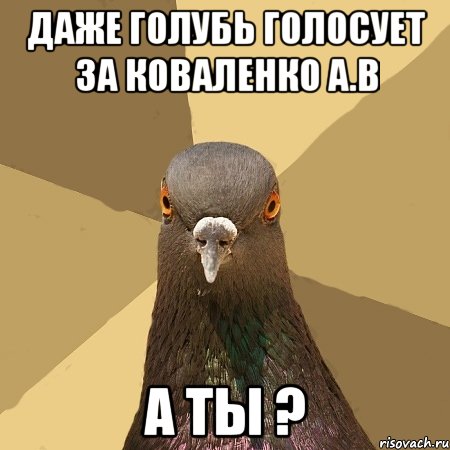 ДАЖЕ ГОЛУБЬ ГОЛОСУЕТ ЗА КОВАЛЕНКО А.В

А ТЫ ?

risovach.ru